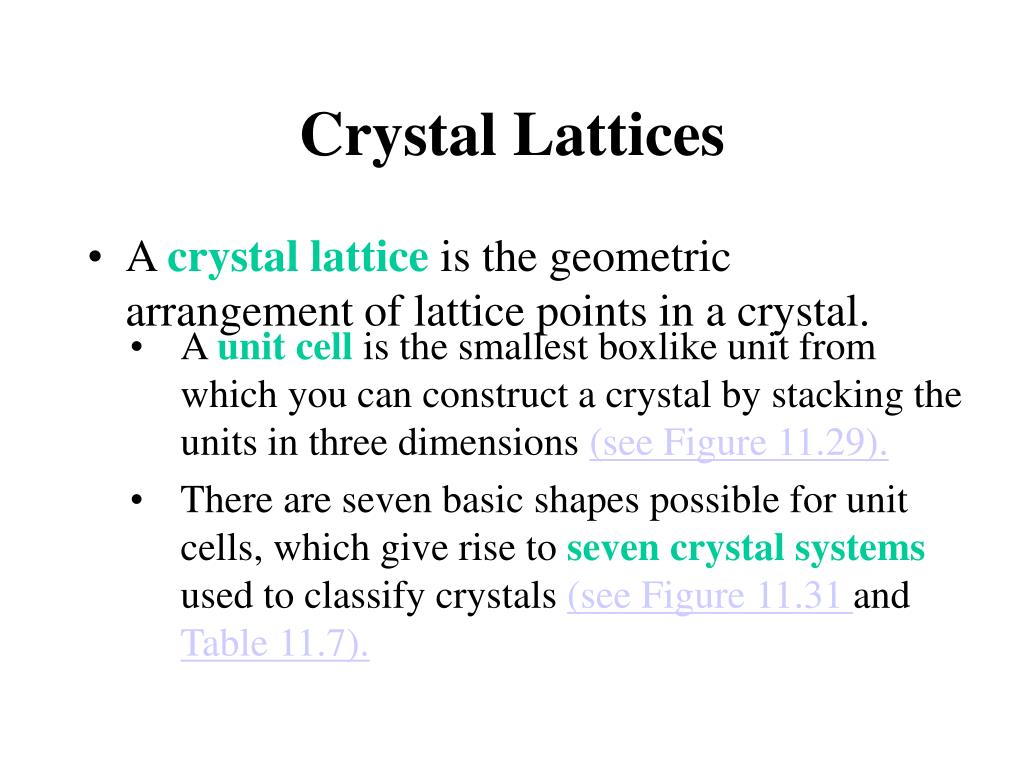 Crystal Lattices

• A crystal lattice is the geometric arrangement of lattice points in a crystal.

• A unit cell is the smallest boxlike unit from which you can construct a crystal by stacking the units in three dimensions (see Figure 11.29).

• There are seven basic shapes possible for unit cells, which give rise to seven crystal systems used to classify crystals (see Figure 11.31 and Table 11.7).